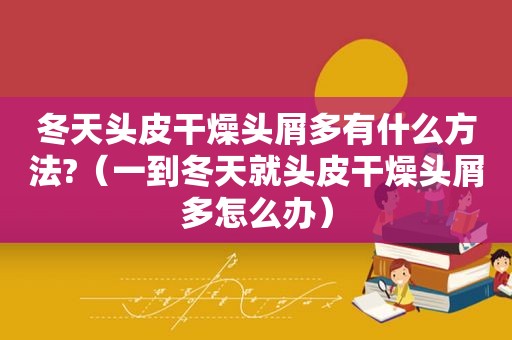 冬天头皮干燥头屑多有什么方法?（一到冬天就头皮干燥头屑多怎么办）